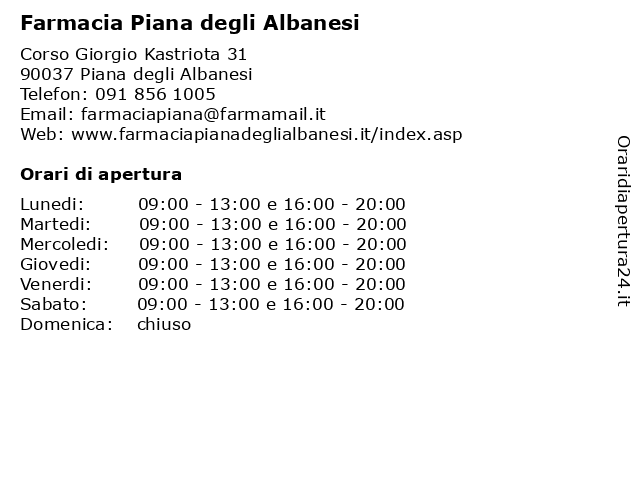 Farmacia Piana degli Albanesi

Corso Giorgio Kastriota 31
90037 Piana degli Albanesi
Telefon: 091 856 1005
Email: farmaciapiana@farmamail.it
Web: www.farmaciapianadeglialbanesi.it/index.asp

Orari di apertura

| | |
|---|---|
| Lunedi: | 09:00 - 13:00 e 16:00 - 20:00 |
| Martedi: | 09:00 - 13:00 e 16:00 - 20:00 |
| Mercoledi: | 09:00 - 13:00 e 16:00 - 20:00 |
| Giovedi: | 09:00 - 13:00 e 16:00 - 20:00 |
| Venerdi: | 09:00 - 13:00 e 16:00 - 20:00 |
| Sabato: | 09:00 - 13:00 e 16:00 - 20:00 |
| Domenica: | chiuso |

Oraridiapertura24.it